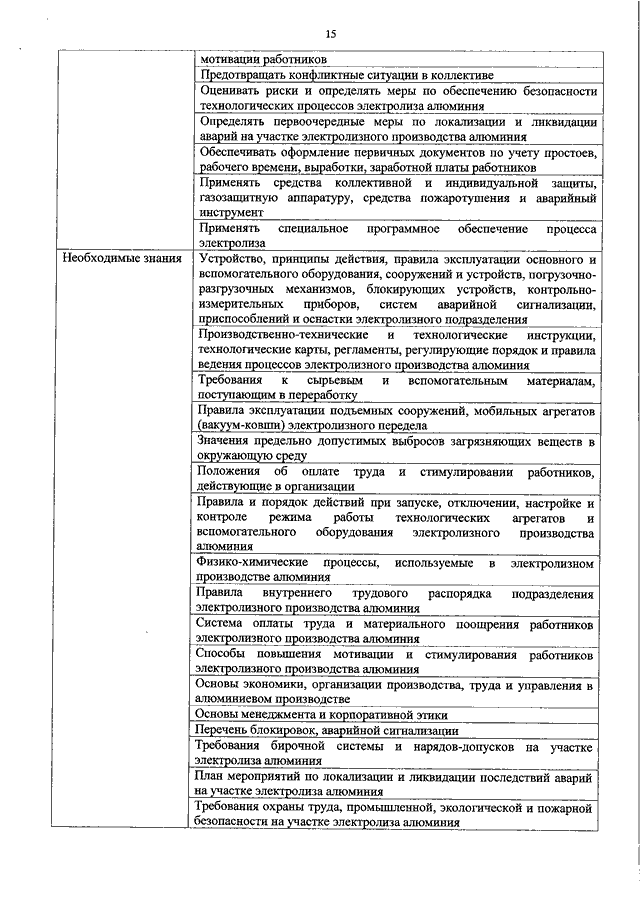 15

| | |
|---|---|
| | мотивации работников |
| | Предотвращать конфликтные ситуации в коллективе |
| | Оценивать риски и определять меры по обеспечению безопасности технологических процессов электролиза алюминия |
| | Определять первоочередные меры по локализации и ликвидации аварий на участке электролизного производства алюминия |
| | Обеспечивать оформление первичных документов по учету простоев, рабочего времени, выработки, заработной платы работников |
| | Применять средства коллективной и индивидуальной защиты, газозащитную аппаратуру, средства пожаротушения и аварийный инструмент |
| | Применять специальное программное обеспечение процесса электролиза |
| Необходимые знания | Устройство, принципы действия, правила эксплуатации основного и вспомогательного оборудования, сооружений и устройств, погрузочно-разгрузочных механизмов, блокирующих устройств, контрольно-измерительных приборов, систем аварийной сигнализации, приспособлений и оснастки электролизного подразделения |
| | Производственно-технические и технологические инструкции, технологические карты, регламенты, регулирующие порядок и правила ведения процессов электролизного производства алюминия |
| | Требования к сырьевым и вспомогательным материалам, поступающим в переработку |
| | Правила эксплуатации подъемных сооружений, мобильных агрегатов (вакуум-ковши) электролизного передела |
| | Значения предельно допустимых выбросов загрязняющих веществ в окружающую среду |
| | Положения об оплате труда и стимулировании работников, действующие в организации |
| | Правила и порядок действий при запуске, отключении, настройке и контроле режима работы технологических агрегатов и вспомогательного оборудования электролизного производства алюминия |
| | Физико-химические процессы, используемые в электролизном производстве алюминия |
| | Правила внутреннего трудового распорядка подразделения электролизного производства алюминия |
| | Система оплаты труда и материального поощрения работников электролизного производства алюминия |
| | Способы повышения мотивации и стимулирования работников электролизного производства алюминия |
| | Основы экономики, организации производства, труда и управления в алюминиевом производстве |
| | Основы менеджмента и корпоративной этики |
| | Перечень блокировок, аварийной сигнализации |
| | Требования бирочной системы и нарядов-допусков на участке электролиза алюминия |
| | План мероприятий по локализации и ликвидации последствий аварий на участке электролиза алюминия |
| | Требования охраны труда, промышленной, экологической и пожарной безопасности на участке электролиза алюминия |